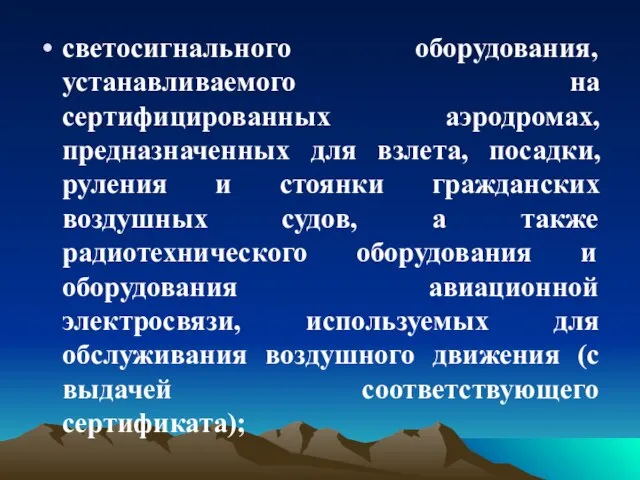 • светосигнального оборудования, устанавливаемого на сертифицированных аэродромах, предназначенных для взлета, посадки, руления и стоянки гражданских воздушных судов, а также радиотехнического оборудования и оборудования авиационной электросвязи, используемых для обслуживания воздушного движения (с выдачей соответствующего сертификата);